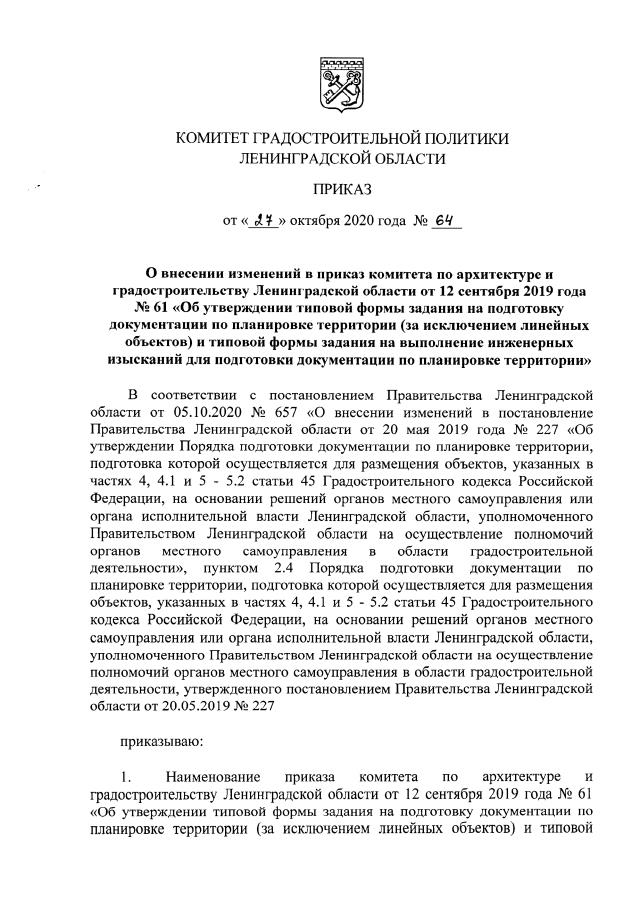 КОМИТЕТ ГРАДОСТРОИТЕЛЬНОЙ ПОЛИТИКИ
ЛЕНИНГРАДСКОЙ ОБЛАСТИ

ПРИКАЗ

от « 27 » октября 2020 года № 64

О внесении изменений в приказ комитета по архитектуре и градостроительству Ленинградской области от 12 сентября 2019 года № 61 «Об утверждении типовой формы задания на подготовку документации по планировке территории (за исключением линейных объектов) и типовой формы задания на выполнение инженерных изысканий для подготовки документации по планировке территории»

В соответствии с постановлением Правительства Ленинградской области от 05.10.2020 № 657 «О внесении изменений в постановление Правительства Ленинградской области от 20 мая 2019 года № 227 «Об утверждении Порядка подготовки документации по планировке территории, подготовка которой осуществляется для размещения объектов, указанных в частях 4, 4.1 и 5 - 5.2 статьи 45 Градостроительного кодекса Российской Федерации, на основании решений органов местного самоуправления или органа исполнительной власти Ленинградской области, уполномоченного Правительством Ленинградской области на осуществление полномочий органов местного самоуправления в области градостроительной деятельности», пунктом 2.4 Порядка подготовки документации по планировке территории, подготовка которой осуществляется для размещения объектов, указанных в частях 4, 4.1 и 5 - 5.2 статьи 45 Градостроительного кодекса Российской Федерации, на основании решений органов местного самоуправления или органа исполнительной власти Ленинградской области, уполномоченного Правительством Ленинградской области на осуществление полномочий органов местного самоуправления в области градостроительной деятельности, утвержденного постановлением Правительства Ленинградской области от 20.05.2019 № 227

приказываю:

1. Наименование приказа комитета по архитектуре и градостроительству Ленинградской области от 12 сентября 2019 года № 61 «Об утверждении типовой формы задания на подготовку документации по планировке территории (за исключением линейных объектов) и типовой